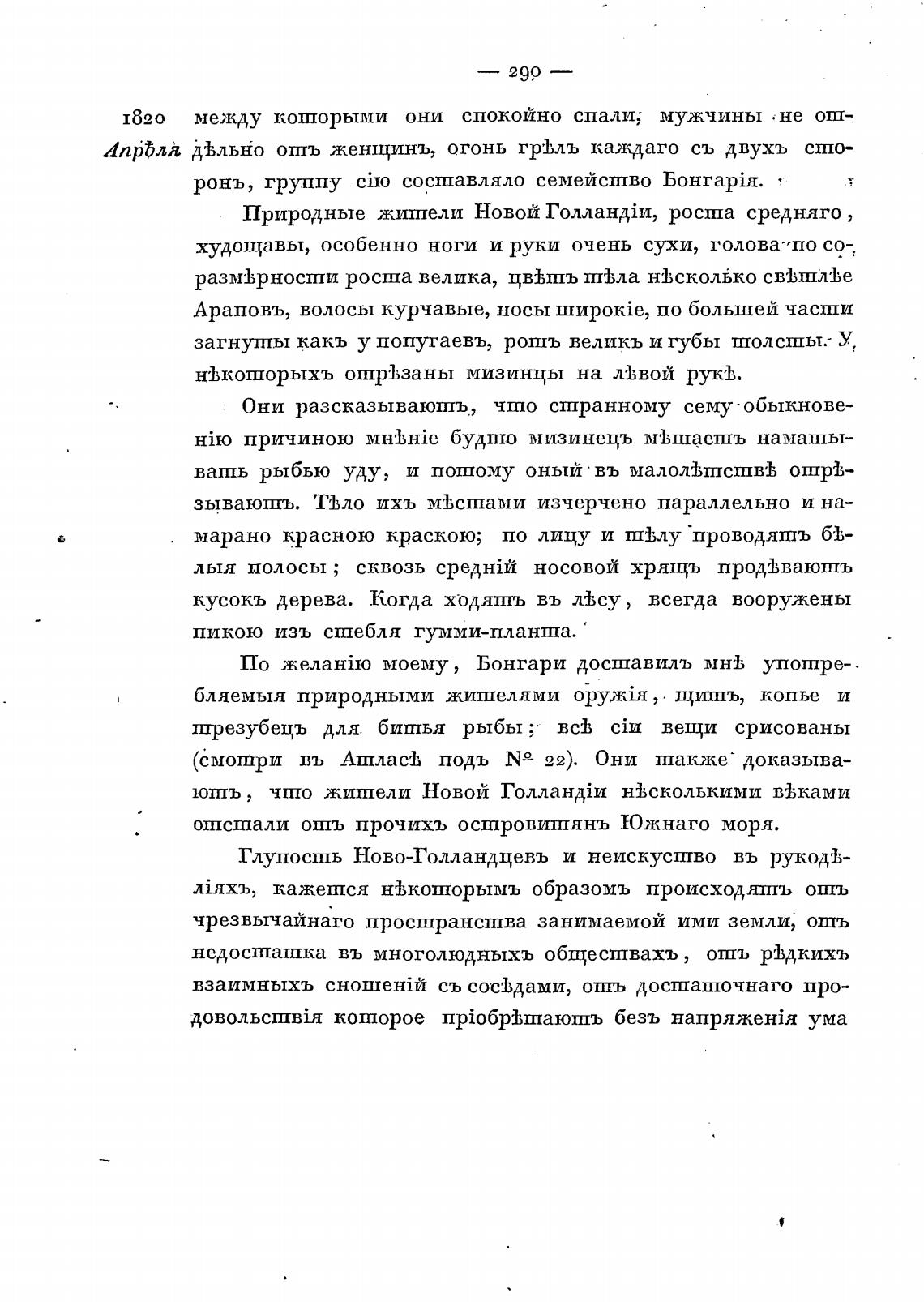 — 290 —

1820 Апрѣля

между которыми они спокойно спали; мужчины не отдѣльно отъ женщинъ, огонь грѣлъ каждаго съ двухъ сторонъ, группу сію составляло семейство Бонгарія.

Природные жители Новой Голландіи, роста средняго, худощавы, особенно ноги и руки очень сухи, голова по соразмѣрности роста велика, цвѣтъ тѣла нѣсколько свѣтлѣе Араповъ, волосы курчавые, носы широкіе, по большей части загнуты какъ у попугаевъ, ротъ великъ и губы толсты. У нѣкоторыхъ отрѣзаны мизинцы на лѣвой рукѣ.

Они разсказываютъ, что странному сему обыкновенію причиною мнѣніе будто мизинецъ мѣшаетъ наматывать рыбью уду, и потому оный въ малолѣтствѣ отрѣзываютъ. Тѣло ихъ мѣстами изчерчено параллельно и намарано красною краскою; по лицу и тѣлу проводятъ бѣлыя полосы; сквозь средній носовой хрящъ продѣваютъ кусокъ дерева. Когда ходятъ въ лѣсу, всегда вооружены пикою изъ стебля гумми-планта.

По желанію моему, Бонгари доставилъ мнѣ употребляемыя природными жителями оружія, щитъ, копье и трезубецъ для битья рыбы; всѣ сіи вещи срисованы (смотри въ Атласѣ подъ № 22). Они также доказываютъ, что жители Новой Голландіи нѣсколькими вѣками отстали отъ прочихъ островитянъ Южнаго моря.

Глупость Ново-Голландцевъ и неискуство въ рукодѣліяхъ, кажется нѣкоторымъ образомъ происходятъ отъ чрезвычайнаго пространства занимаемой ими земли, отъ недостатка въ многолюдныхъ обществахъ, отъ рѣдкихъ взаимныхъ сношеній съ сосѣдами, отъ достаточнаго продовольствія которое пріобрѣтаютъ безъ напряженія ума